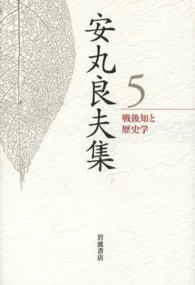 安丸良夫集

5

戦後知と
歴史学

岩波書店